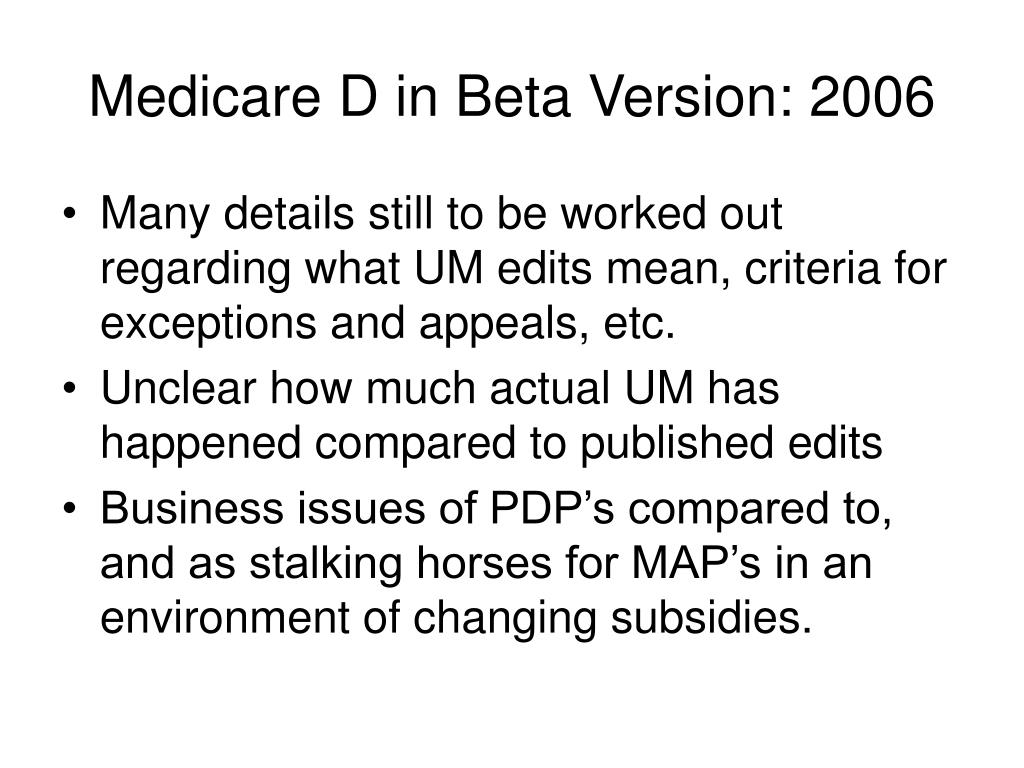 Medicare D in Beta Version: 2006

• Many details still to be worked out regarding what UM edits mean, criteria for exceptions and appeals, etc.
• Unclear how much actual UM has happened compared to published edits
• Business issues of PDP’s compared to, and as stalking horses for MAP’s in an environment of changing subsidies.